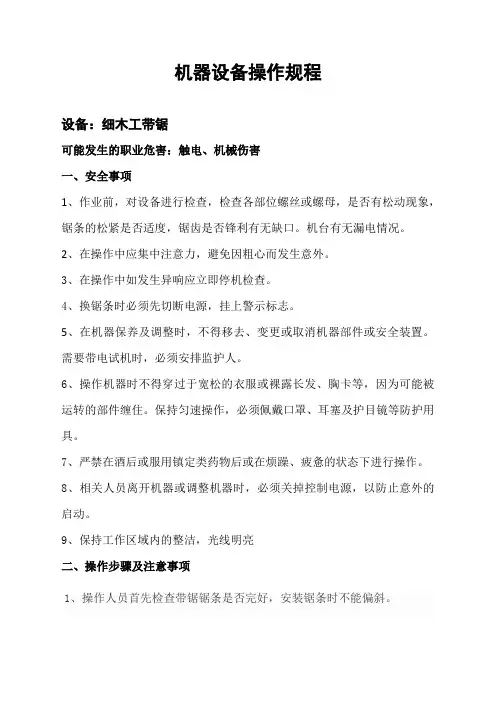 机器设备操作规程

设备：细木工带锯

可能发生的职业危害：触电、机械伤害

一、安全事项

1、作业前，对设备进行检查，检查各部位螺丝或螺母，是否有松动现象，锯条的松紧是否适度，锯齿是否锋利有无缺口。机台有无漏电情况。

2、在操作中应集中注意力，避免因粗心而发生意外。

3、在操作中如发生异响应立即停机检查。

4、换锯条时必须先切断电源，挂上警示标志。

5、在机器保养及调整时，不得移去、变更或取消机器部件或安全装置。需要带电试机时，必须安排监护人。

6、操作机器时不得穿过于宽松的衣服或裸露长发、胸卡等，因为可能被运转的部件缠住。保持匀速操作，必须佩戴口罩、耳塞及护目镜等防护用具。

7、严禁在酒后或服用镇定类药物后或在烦躁、疲惫的状态下进行操作。

8、相关人员离开机器或调整机器时，必须关掉控制电源，以防止意外的启动。

9、保持工作区域内的整洁，光线明亮

二、操作步骤及注意事项

1、操作人员首先检查带锯锯条是否完好，安装锯条时不能偏斜。